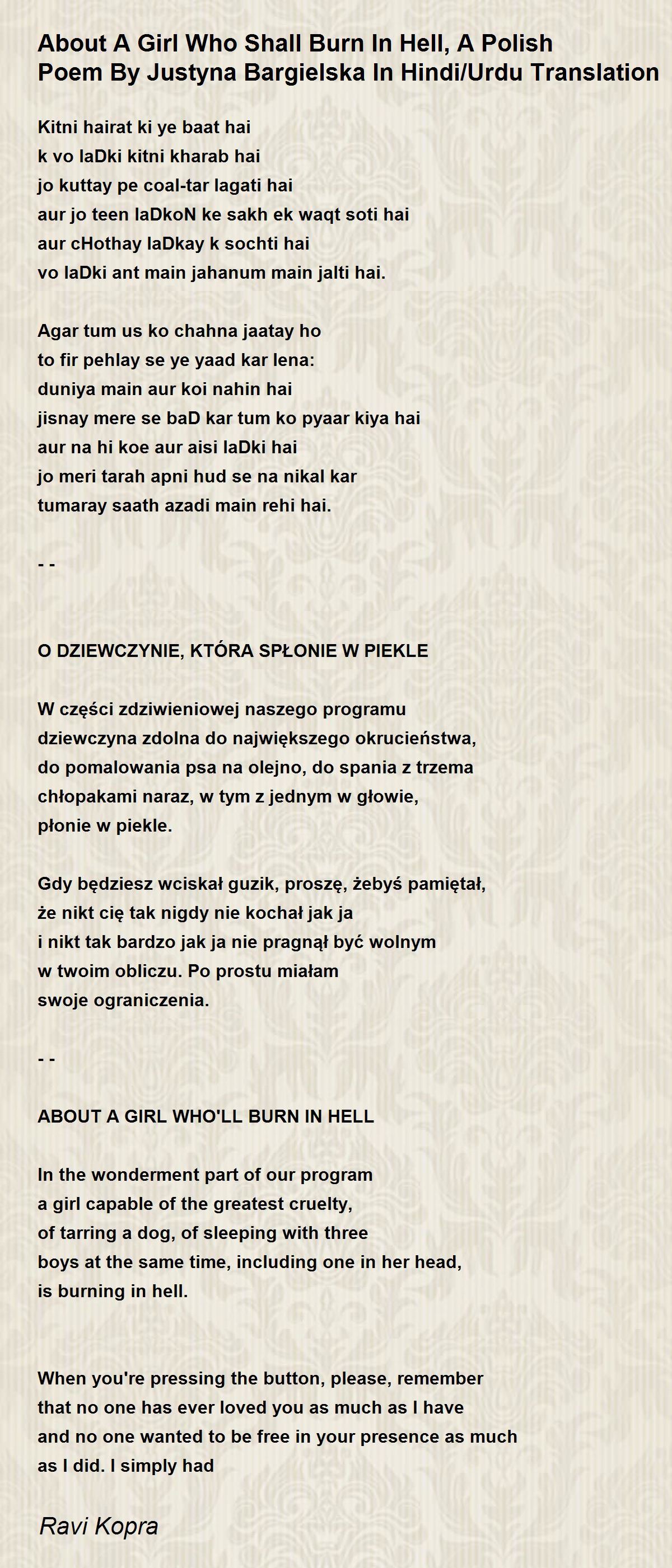 About A Girl Who Shall Burn In Hell, A Polish Poem By Justyna Bargielska In Hindi/Urdu Translation

Kitni hairat ki ye baat hai
k vo laDki kitni kharab hai
jo kuttay pe coal-tar lagati hai
aur jo teen laDkoN ke sakh ek waqt soti hai
aur cHothay laDkay k sochti hai
vo laDki ant main jahanum main jalti hai.

Agar tum us ko chahna jaatay ho
to fir pehlay se ye yaad kar lena:
duniya main aur koi nahin hai
jisnay mere se baD kar tum ko pyaar kiya hai
aur na hi koe aur aisi laDki hai
jo meri tarah apni hud se na nikal kar
tumaray saath azadi main rehi hai.

- -

O DZIEWCZYNIE, KTÓRA SPŁONIE W PIEKLE

W części zdziwieniowej naszego programu
dziewczyna zdolna do największego okrucieństwa,
do pomalowania psa na olejno, do spania z trzema
chłopakami naraz, w tym z jednym w głowie,
płonie w piekle.

Gdy będziesz wciskał guzik, proszę, żebyś pamiętał,
że nikt cię tak nigdy nie kochał jak ja
i nikt tak bardzo jak ja nie pragnął być wolnym
w twoim obliczu. Po prostu miałam
swoje ograniczenia.

- -

ABOUT A GIRL WHO'LL BURN IN HELL

In the wonderment part of our program
a girl capable of the greatest cruelty,
of tarring a dog, of sleeping with three
boys at the same time, including one in her head,
is burning in hell.

When you're pressing the button, please, remember
that no one has ever loved you as much as I have
and no one wanted to be free in your presence as much
as I did. I simply had

Ravi Kopra